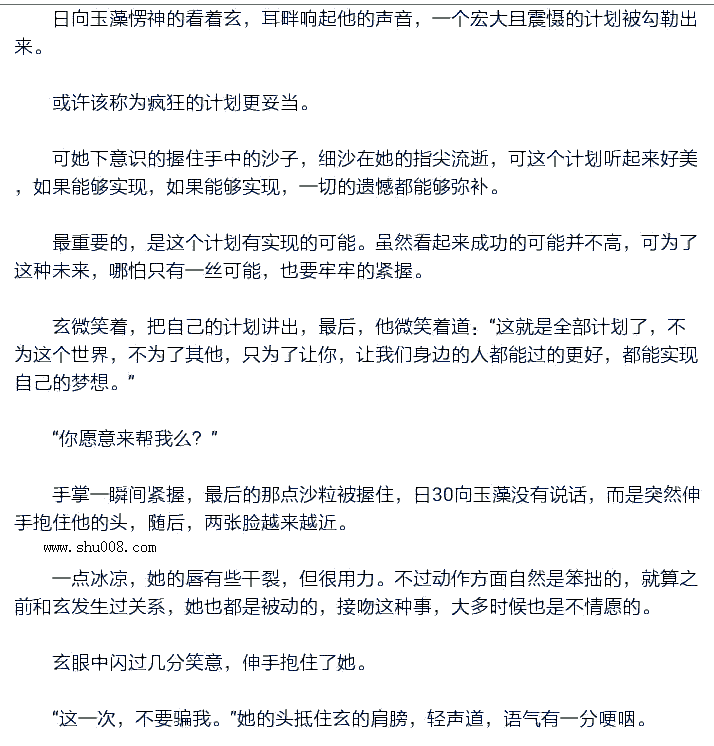 日向玉藻愣神的看着玄，耳畔响起他的声音，一个宏大且震慑的计划被勾勒出来。

或许该称为疯狂的计划更妥当。

可她下意识的握住手中的沙子，细沙在她的指尖流逝，可这个计划听起来好美，如果能够实现，如果能够实现，一切的遗憾都能够弥补。

最重要的，是这个计划有实现的可能。虽然看起来成功的可能并不高，可为了这种未来，哪怕只有一丝可能，也要牢牢的紧握。

玄微笑着，把自己的计划讲出，最后，他微笑着道：“这就是全部计划了，不为这个世界，不为了其他，只为了让你，让我们身边的人都能过的更好，都能实现自己的梦想。”

“你愿意来帮我么？”

手掌一瞬间紧握，最后的那点沙粒被握住，日30向玉藻没有说话，而是突然伸手抱住他的头，随后，两张脸越来越近。

www.shu008.com

一点冰凉，她的唇有些干裂，但很用力。不过动作方面自然是笨拙的，就算之前和玄发生过关系，她也都是被动的，接吻这种事，大多时候也是不情愿的。

玄眼中闪过几分笑意，伸手抱住了她。

“这一次，不要骗我。”她的头抵住玄的肩膀，轻声道，语气有一分哽咽。